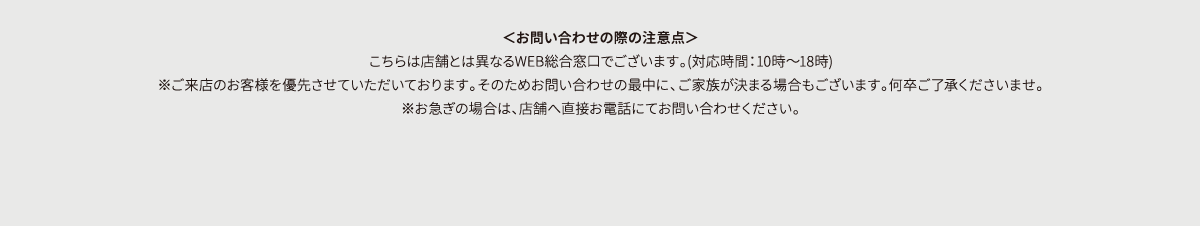 ＜お問い合わせの際の注意点＞

こちらは店舗とは異なるWEB総合窓口でございます。(対応時間：10時〜18時)

※ご来店のお客様を優先させていただいております。そのためお問い合わせの最中に、ご家族が決まる場合もございます。何卒ご了承くださいませ。

※お急ぎの場合は、店舗へ直接お電話にてお問い合わせください。